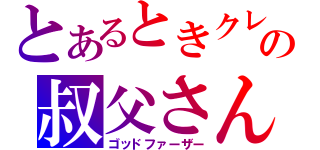 とあるときクレの
叔父さん
ゴッドファーザー